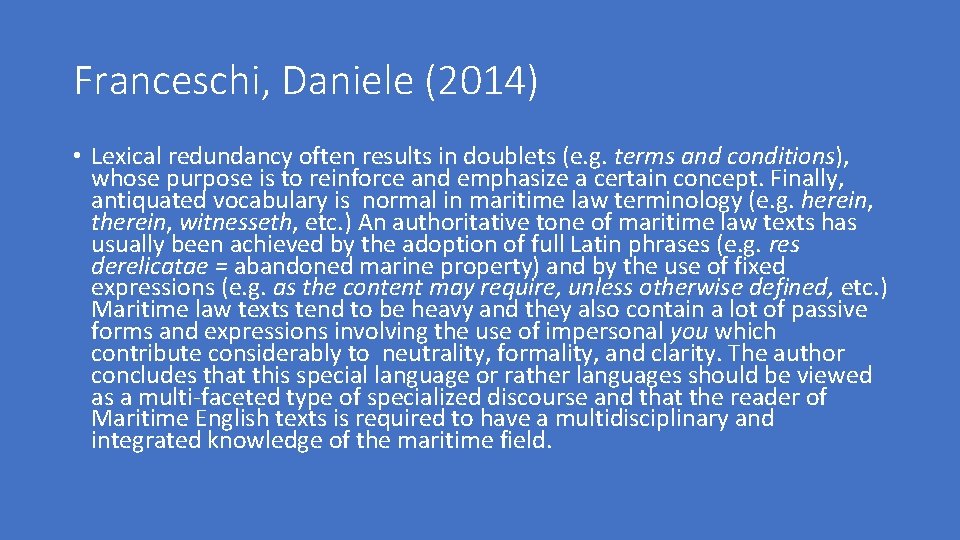 Franceschi, Daniele (2014)

• Lexical redundancy often results in doublets (e.g. terms and conditions), whose purpose is to reinforce and emphasize a certain concept. Finally, antiquated vocabulary is normal in maritime law terminology (e.g. herein, therein, witnesseth, etc.) An authoritative tone of maritime law texts has usually been achieved by the adoption of full Latin phrases (e.g. res derelicatae = abandoned marine property) and by the use of fixed expressions (e.g. as the content may require, unless otherwise defined, etc.) Maritime law texts tend to be heavy and they also contain a lot of passive forms and expressions involving the use of impersonal you which contribute considerably to neutrality, formality, and clarity. The author concludes that this special language or rather languages should be viewed as a multi-faceted type of specialized discourse and that the reader of Maritime English texts is required to have a multidisciplinary and integrated knowledge of the maritime field.